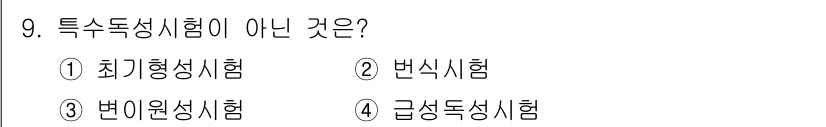 9. 특수독성시험이 아닌 것은?

① 최기형성시험 ② 번식시험

③ 변이원성시험 ④ 급성독성시험